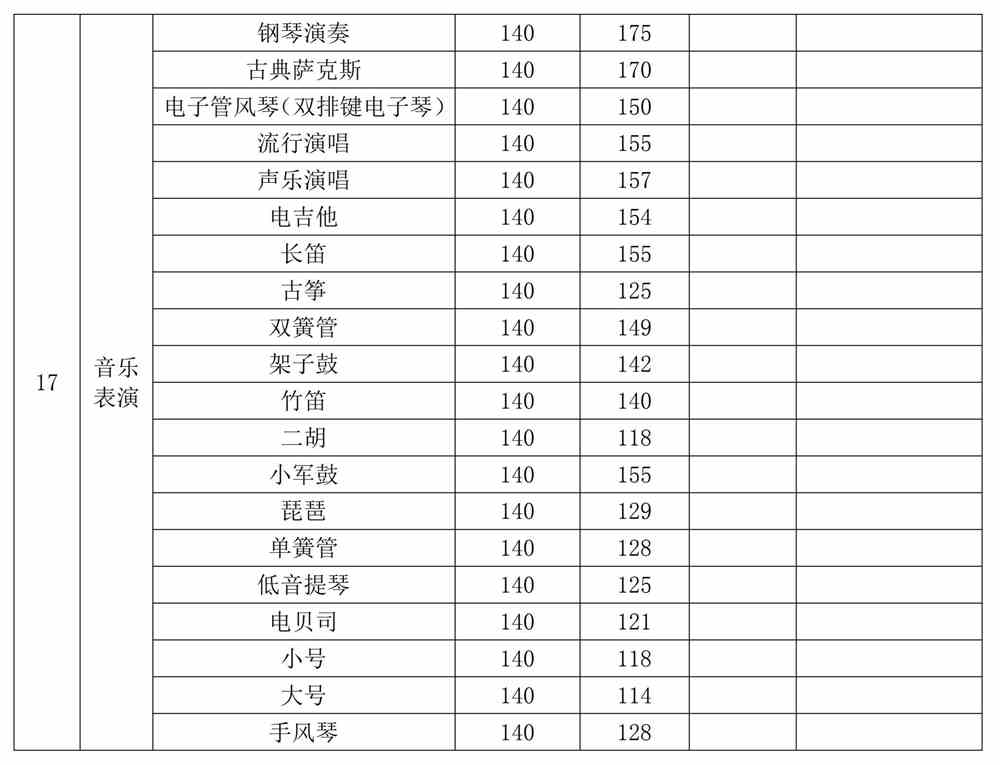 | 17 | 音乐表演 | 钢琴演奏 | 140 | 175 | | |
|---|---|---|---|---|---|---|
| | | 古典萨克斯 | 140 | 170 | | |
| | | 电子管风琴（双排键电子琴） | 140 | 150 | | |
| | | 流行演唱 | 140 | 155 | | |
| | | 声乐演唱 | 140 | 157 | | |
| | | 电吉他 | 140 | 154 | | |
| | | 长笛 | 140 | 155 | | |
| | | 古筝 | 140 | 125 | | |
| | | 双簧管 | 140 | 149 | | |
| | | 架子鼓 | 140 | 142 | | |
| | | 竹笛 | 140 | 140 | | |
| | | 二胡 | 140 | 118 | | |
| | | 小军鼓 | 140 | 155 | | |
| | | 琵琶 | 140 | 129 | | |
| | | 单簧管 | 140 | 128 | | |
| | | 低音提琴 | 140 | 125 | | |
| | | 电贝司 | 140 | 121 | | |
| | | 小号 | 140 | 118 | | |
| | | 大号 | 140 | 114 | | |
| | | 手风琴 | 140 | 128 | | |